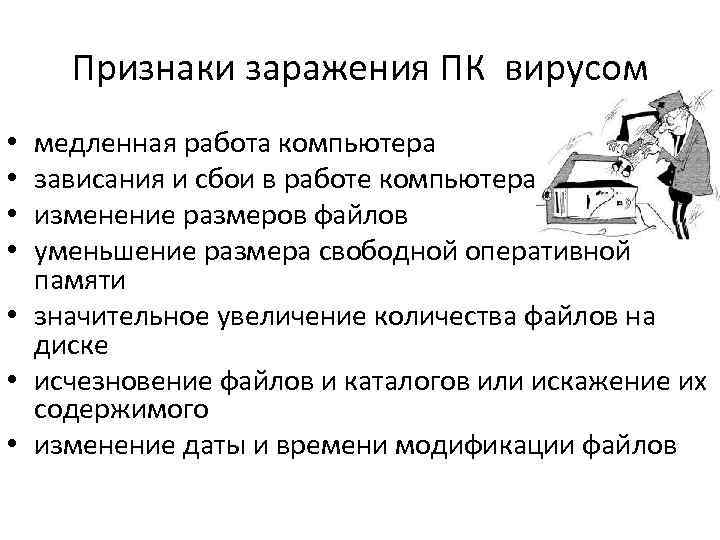 Признаки заражения ПК вирусом

• медленная работа компьютера
• зависания и сбои в работе компьютера
• изменение размеров файлов
• уменьшение размера свободной оперативной памяти
• значительное увеличение количества файлов на диске
• исчезновение файлов и каталогов или искажение их содержимого
• изменение даты и времени модификации файлов